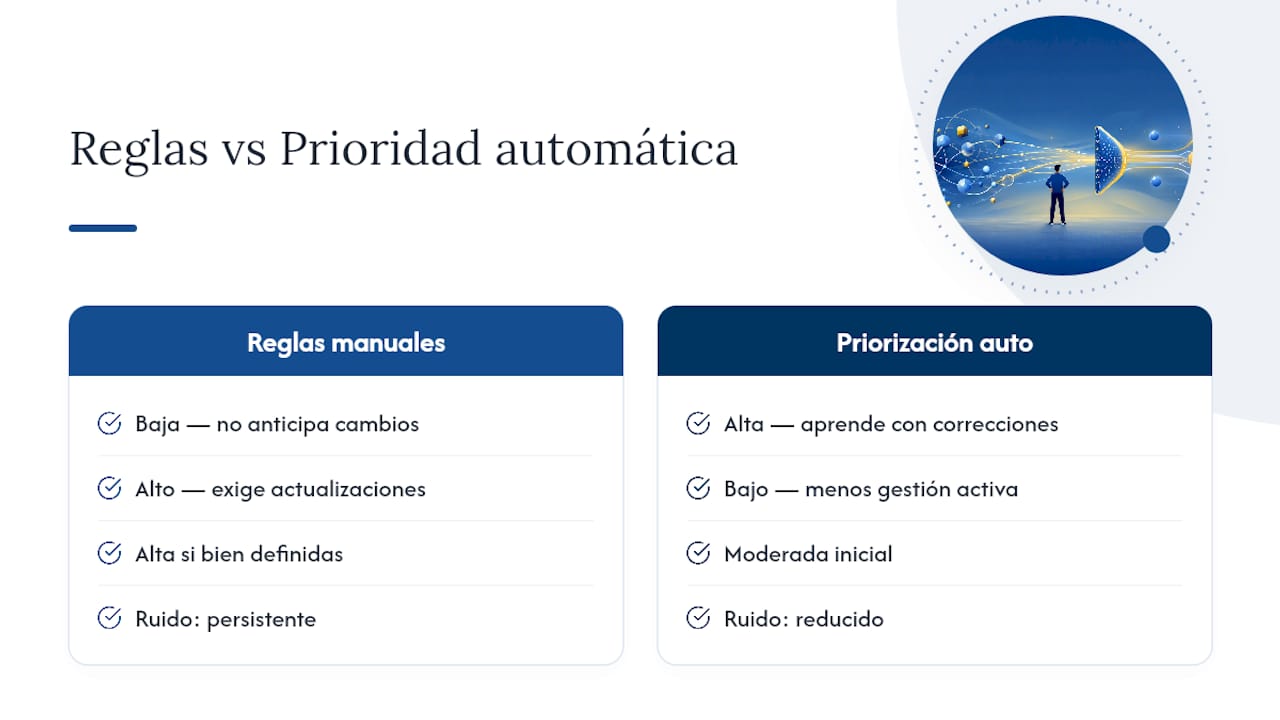 Reglas vs Prioridad automática

Reglas manuales

Baja — no anticipa cambios

Alto — exige actualizaciones

Alta si bien definidas

Ruido: persistente

Priorización auto

Alta — aprende con correcciones

Bajo — menos gestión activa

Moderada inicial

Ruido: reducido